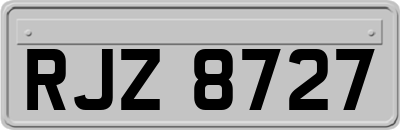 RJZ 8727